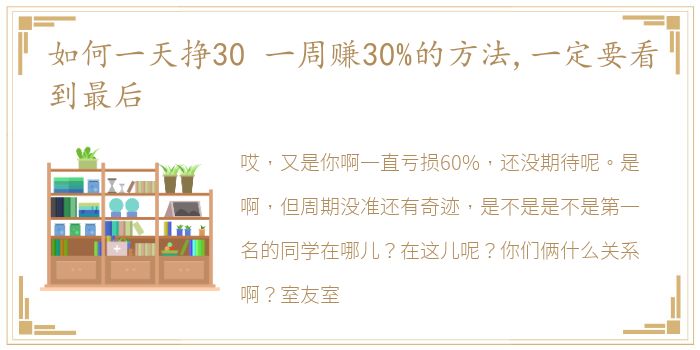 如何一天挣30 一周赚30%的方法，一定要看到最后

哎，又是你啊一直亏损60%，还没期待呢。是啊，但周期没准还有奇迹，是不是是不是第一名的同学在哪儿？在这儿呢？你们俩什么关系啊？室友室